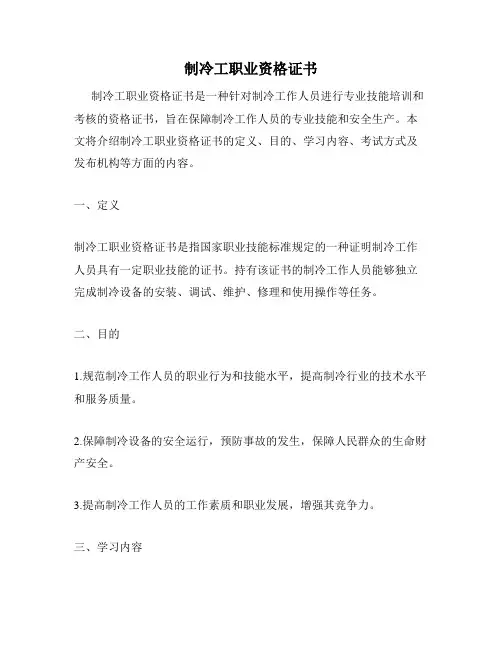 制冷工职业资格证书

制冷工职业资格证书是一种针对制冷工作人员进行专业技能培训和考核的资格证书，旨在保障制冷工作人员的专业技能和安全生产。本文将介绍制冷工职业资格证书的定义、目的、学习内容、考试方式及发布机构等方面的内容。

一、定义

制冷工职业资格证书是指国家职业技能标准规定的一种证明制冷工作人员具有一定职业技能的证书。持有该证书的制冷工作人员能够独立完成制冷设备的安装、调试、维护、修理和使用操作等任务。

二、目的

1.规范制冷工作人员的职业行为和技能水平，提高制冷行业的技术水平和服务质量。

2.保障制冷设备的安全运行，预防事故的发生，保障人民群众的生命财产安全。

3.提高制冷工作人员的工作素质和职业发展，增强其竞争力。

三、学习内容